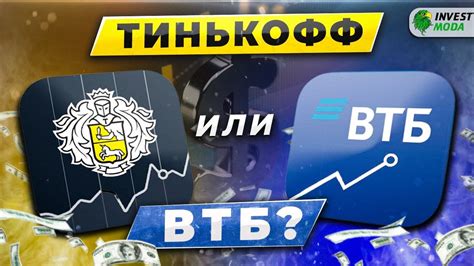 ТИНЬКОФФ

INVEST MODA

или

ВТБ

ВТБ?